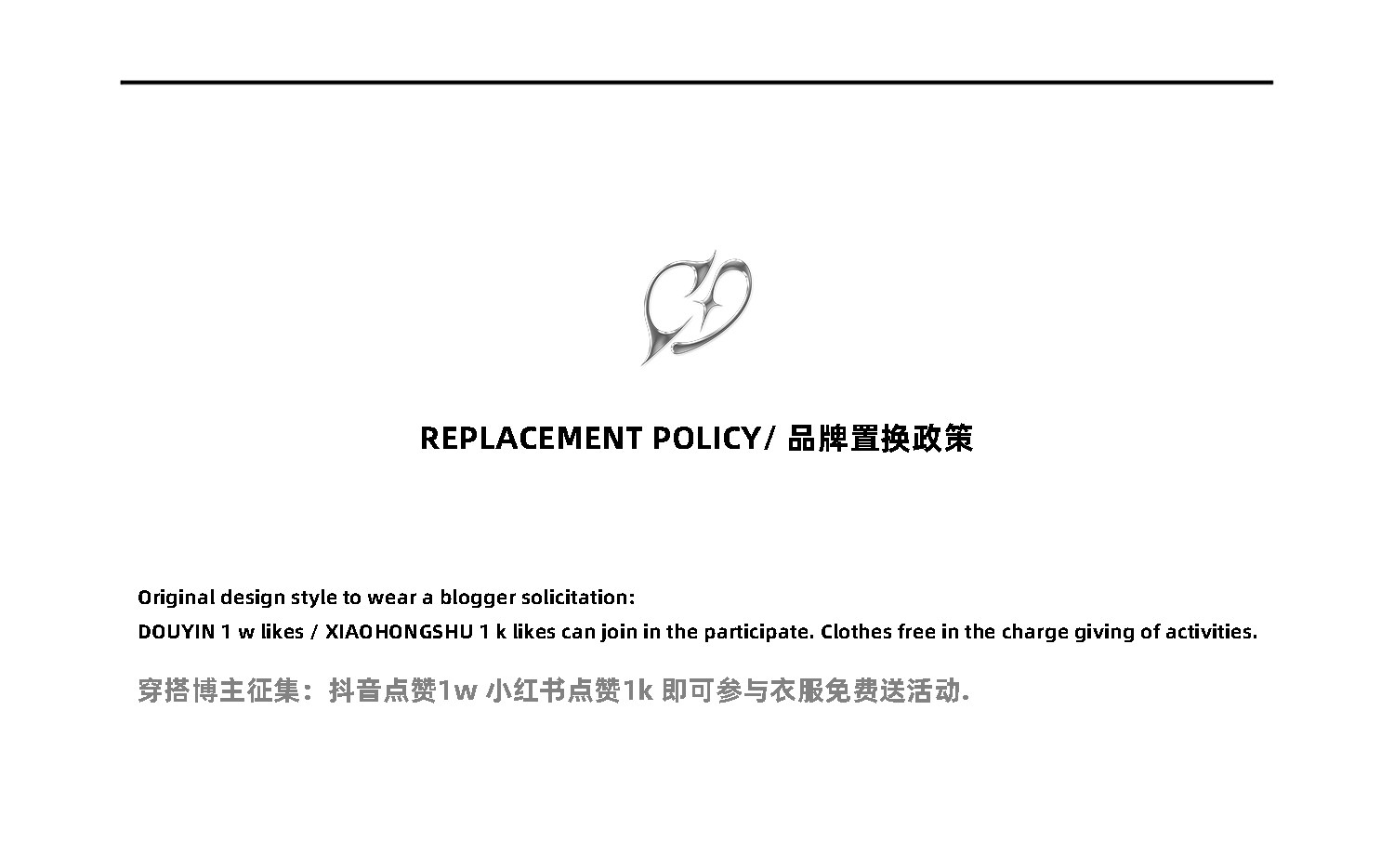 REPLACEMENT POLICY/ 品牌置换政策

Original design style to wear a blogger solicitation:
DOUYIN 1 w likes / XIAOHONGSHU 1 k likes can join in the participate. Clothes free in the charge giving of activities.

穿搭博主征集：抖音点赞1w 小红书点赞1k 即可参与衣服免费送活动.